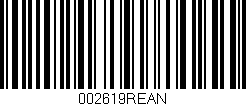 002619REAN